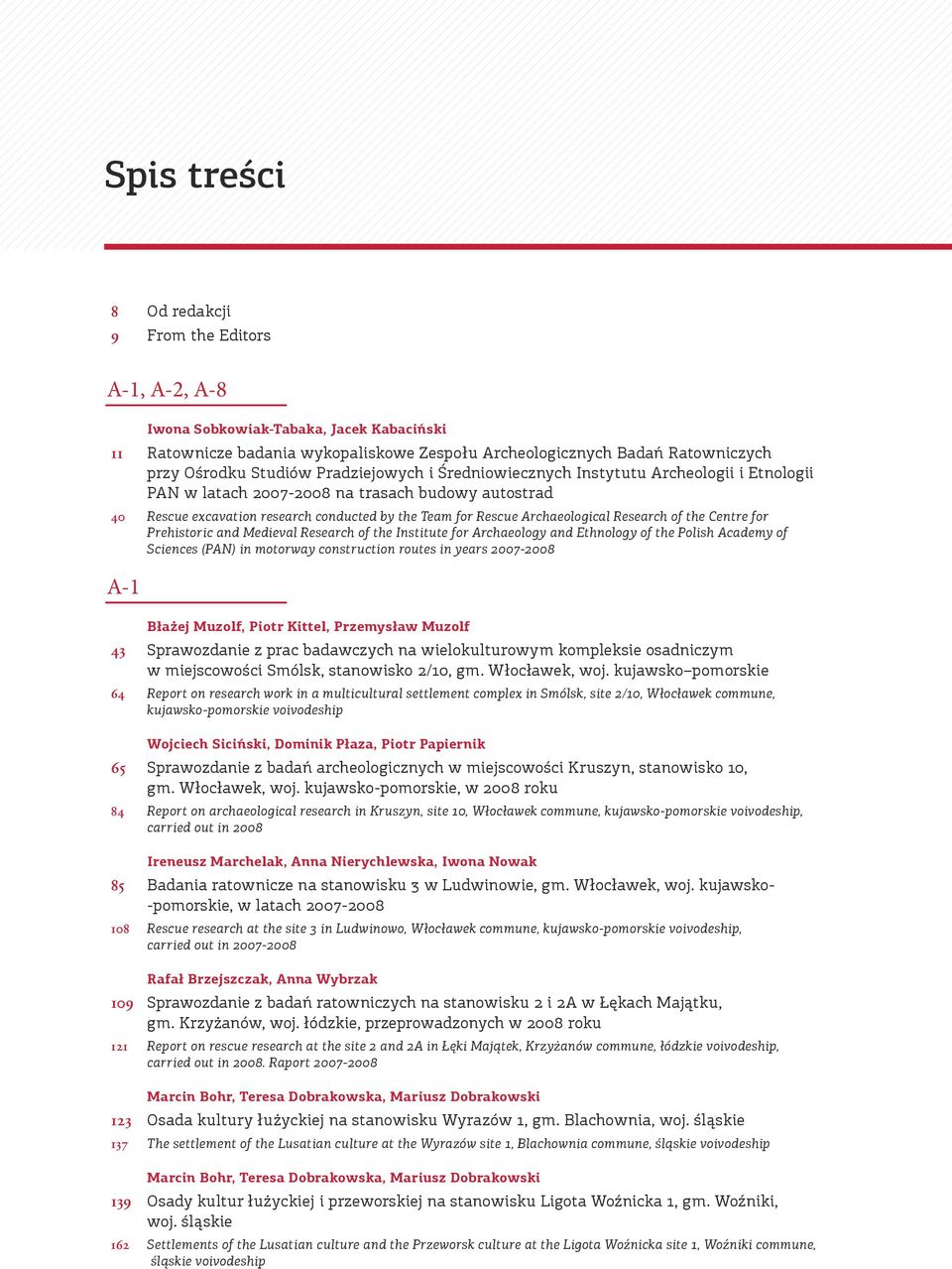 Spis treści

8 Od redakcji
9 From the Editors

A-1, A-2, A-8

Iwona Sobkowiak-Tabaka, Jacek Kabaciński
11 Ratownicze badania wykopaliskowe Zespołu Archeologicznych Badań Ratowniczych przy Ośrodku Studiów Pradziejowych i Średniowiecznych Instytutu Archeologii i Etnologii PAN w latach 2007-2008 na trasach budowy autostrad
40 Rescue excavation research conducted by the Team for Rescue Archaeological Research of the Centre for Prehistoric and Medieval Research of the Institute for Archaeology and Ethnology of the Polish Academy of Sciences (PAN) in motorway construction routes in years 2007-2008

A-1

Błażej Muzolf, Piotr Kittel, Przemysław Muzolf
43 Sprawozdanie z prac badawczych na wielokulturowym kompleksie osadniczym w miejscowości Smólsk, stanowisko 2/10, gm. Włocławek, woj. kujawsko–pomorskie
64 Report on research work in a multicultural settlement complex in Smólsk, site 2/10, Włocławek commune, kujawsko-pomorskie voivodeship

Wojciech Siciński, Dominik Płaza, Piotr Papiernik
65 Sprawozdanie z badań archeologicznych w miejscowości Kruszyn, stanowisko 10, gm. Włocławek, woj. kujawsko-pomorskie, w 2008 roku
84 Report on archaeological research in Kruszyn, site 10, Włocławek commune, kujawsko-pomorskie voivodeship, carried out in 2008

Ireneusz Marchelak, Anna Nierychlewska, Iwona Nowak
85 Badania ratownicze na stanowisku 3 w Ludwinowie, gm. Włocławek, woj. kujawsko--pomorskie, w latach 2007-2008
108 Rescue research at the site 3 in Ludwinowo, Włocławek commune, kujawsko-pomorskie voivodeship, carried out in 2007-2008

Rafał Brzejszczak, Anna Wybrzak
109 Sprawozdanie z badań ratowniczych na stanowisku 2 i 2A w Łękach Majątku, gm. Krzyżanów, woj. łódzkie, przeprowadzonych w 2008 roku
121 Report on rescue research at the site 2 and 2A in Łęki Majątek, Krzyżanów commune, łódzkie voivodeship, carried out in 2008. Raport 2007-2008

Marcin Bohr, Teresa Dobrakowska, Mariusz Dobrakowski
123 Osada kultury łużyckiej na stanowisku Wyrazów 1, gm. Blachownia, woj. śląskie
137 The settlement of the Lusatian culture at the Wyrazów site 1, Blachownia commune, śląskie voivodeship

Marcin Bohr, Teresa Dobrakowska, Mariusz Dobrakowski
139 Osady kultur łużyckiej i przeworskiej na stanowisku Ligota Woźnicka 1, gm. Woźniki, woj. śląskie
162 Settlements of the Lusatian culture and the Przeworsk culture at the Ligota Woźnicka site 1, Woźniki commune, śląskie voivodeship